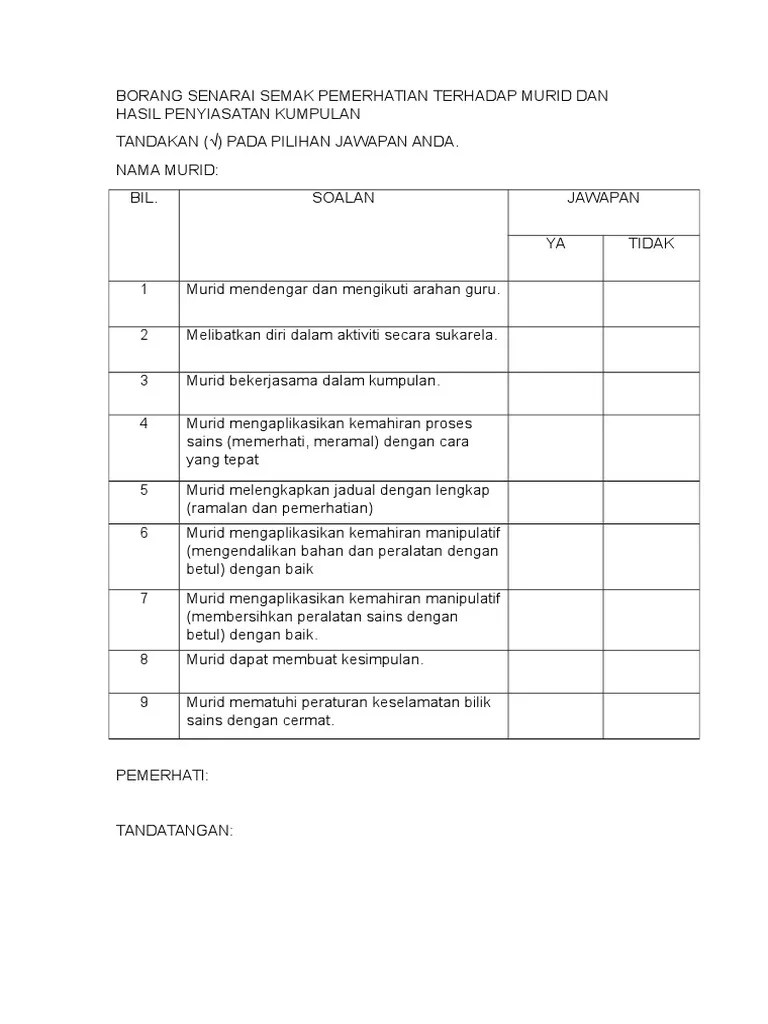 BORANG SENARAI SEMAK PEMERHATIAN TERHADAP MURID DAN HASIL PENYIASATAN KUMPULAN

TANDAKAN (√) PADA PILIHAN JAWAPAN ANDA.

NAMA MURID:

| BIL. | SOALAN | JAWAPAN | |
|---|---|---|---|
| | | YA | TIDAK |
| 1 | Murid mendengar dan mengikuti arahan guru. | | |
| 2 | Melibatkan diri dalam aktiviti secara sukarela. | | |
| 3 | Murid bekerjasama dalam kumpulan. | | |
| 4 | Murid mengaplikasikan kemahiran proses sains (memerhati, meramal) dengan cara yang tepat | | |
| 5 | Murid melengkapkan jadual dengan lengkap (ramalan dan pemerhatian) | | |
| 6 | Murid mengaplikasikan kemahiran manipulatif (mengendalikan bahan dan peralatan dengan betul) dengan baik | | |
| 7 | Murid mengaplikasikan kemahiran manipulatif (membersihkan peralatan sains dengan betul) dengan baik. | | |
| 8 | Murid dapat membuat kesimpulan. | | |
| 9 | Murid mematuhi peraturan keselamatan bilik sains dengan cermat. | | |

PEMERHATI:

TANDATANGAN: